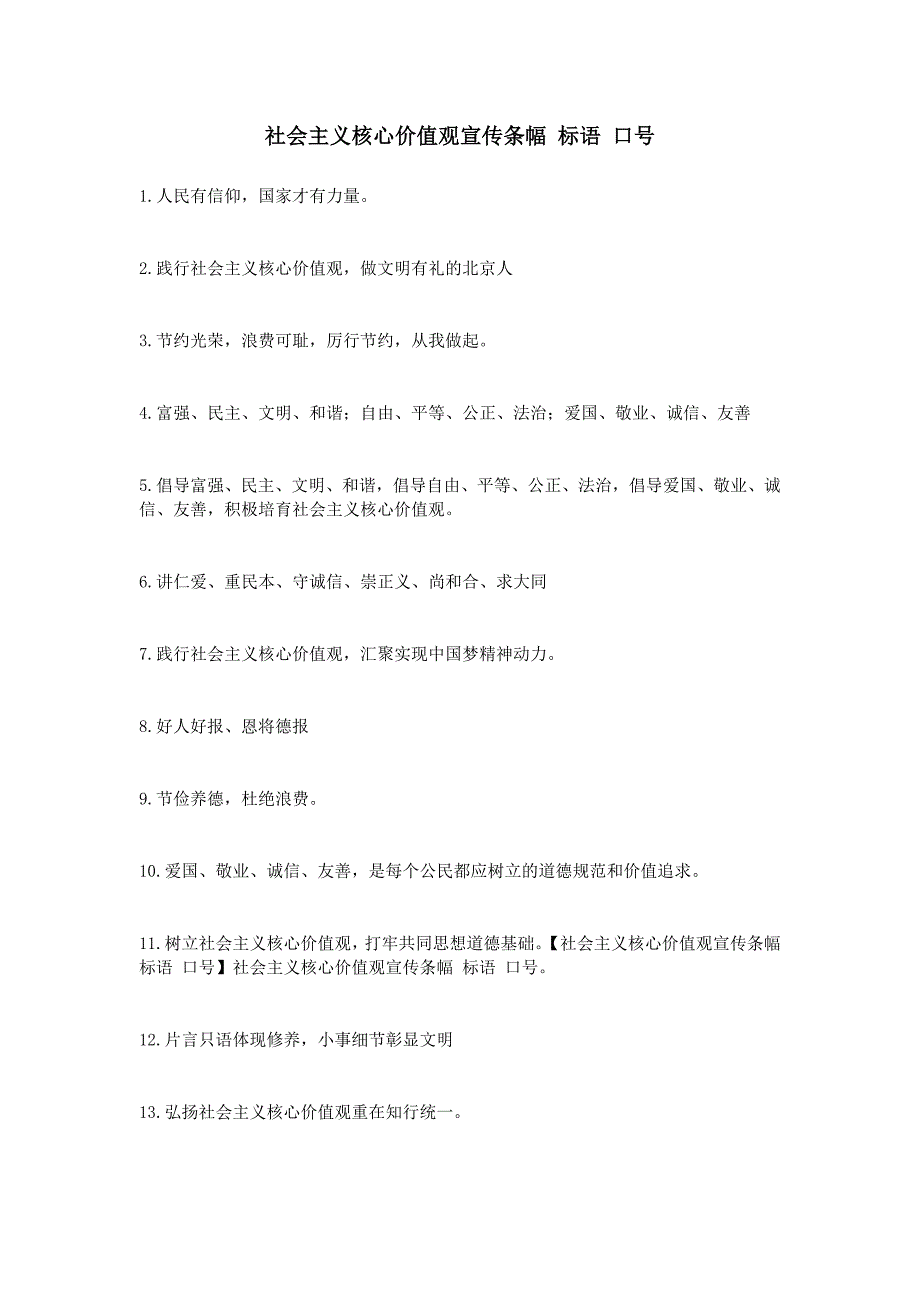 社会主义核心价值观宣传条幅 标语 口号

1.人民有信仰，国家才有力量。

2.践行社会主义核心价值观，做文明有礼的北京人

3.节约光荣，浪费可耻，厉行节约，从我做起。

4.富强、民主、文明、和谐；自由、平等、公正、法治；爱国、敬业、诚信、友善

5.倡导富强、民主、文明、和谐，倡导自由、平等、公正、法治，倡导爱国、敬业、诚信、友善，积极培育社会主义核心价值观。

6.讲仁爱、重民本、守诚信、崇正义、尚和合、求大同

7.践行社会主义核心价值观，汇聚实现中国梦精神动力。

8.好人好报、恩将德报

9.节俭养德，杜绝浪费。

10.爱国、敬业、诚信、友善，是每个公民都应树立的道德规范和价值追求。

11.树立社会主义核心价值观，打牢共同思想道德基础。【社会主义核心价值观宣传条幅 标语 口号】社会主义核心价值观宣传条幅 标语 口号。

12.片言只语体现修养，小事细节彰显文明

13.弘扬社会主义核心价值观重在知行统一。